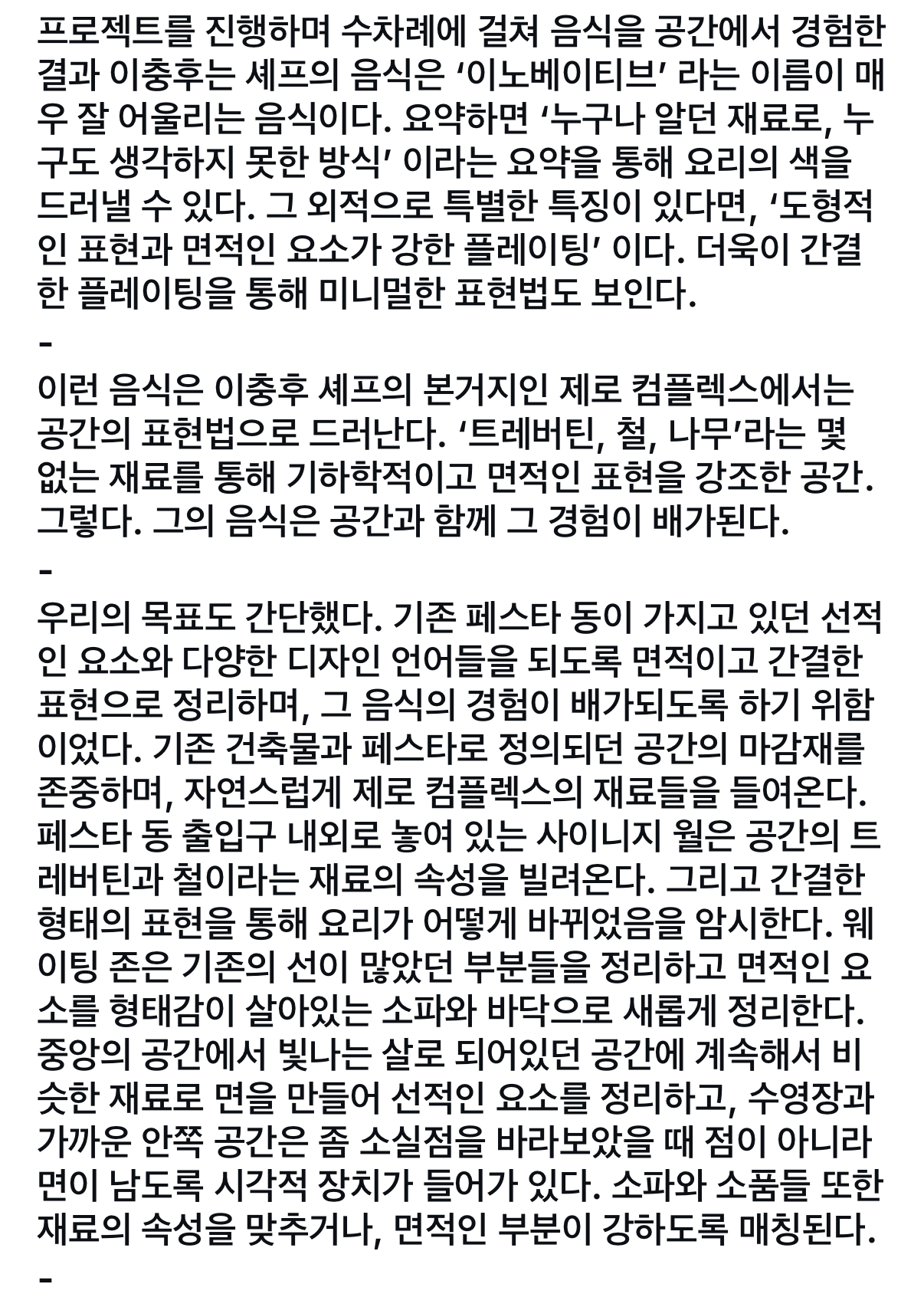 프로젝트를 진행하며 수차례에 걸쳐 음식을 공간에서 경험한 결과 이충후는 셰프의 음식은 ‘이노베이티브’ 라는 이름이 매우 잘 어울리는 음식이다. 요약하면 ‘누구나 알던 재료로, 누구도 생각하지 못한 방식’ 이라는 요약을 통해 요리의 색을 드러낼 수 있다. 그 외적으로 특별한 특징이 있다면, ‘도형적인 표현과 면적인 요소가 강한 플레이팅’ 이다. 더욱이 간결한 플레이팅을 통해 미니멀한 표현법도 보인다.

-

이런 음식은 이충후 셰프의 본거지인 제로 컴플렉스에서는 공간의 표현법으로 드러난다. ‘트레버틴, 철, 나무’라는 몇 없는 재료를 통해 기하학적이고 면적인 표현을 강조한 공간. 그렇다. 그의 음식은 공간과 함께 그 경험이 배가된다.

-

우리의 목표도 간단했다. 기존 페스타 동이 가지고 있던 선적인 요소와 다양한 디자인 언어들을 되도록 면적이고 간결한 표현으로 정리하며, 그 음식의 경험이 배가되도록 하기 위함이었다. 기존 건축물과 페스타로 정의되던 공간의 마감재를 존중하며, 자연스럽게 제로 컴플렉스의 재료들을 들여온다. 페스타 동 출입구 내외로 놓여 있는 사이니지 월은 공간의 트레버틴과 철이라는 재료의 속성을 빌려온다. 그리고 간결한 형태의 표현을 통해 요리가 어떻게 바뀌었음을 암시한다. 웨이팅 존은 기존의 선이 많았던 부분들을 정리하고 면적인 요소를 형태감이 살아있는 소파와 바닥으로 새롭게 정리한다. 중앙의 공간에서 빛나는 살로 되어있던 공간에 계속해서 비슷한 재료로 면을 만들어 선적인 요소를 정리하고, 수영장과 가까운 안쪽 공간은 좀 소실점을 바라보았을 때 점이 아니라 면이 남도록 시각적 장치가 들어가 있다. 소파와 소품들 또한 재료의 속성을 맞추거나, 면적인 부분이 강하도록 매칭된다.

-